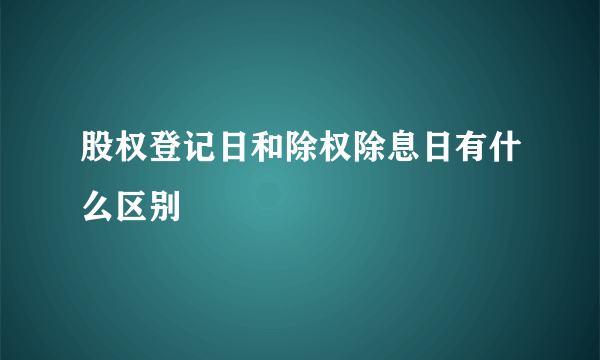 股权登记日和除权除息日有什么区别